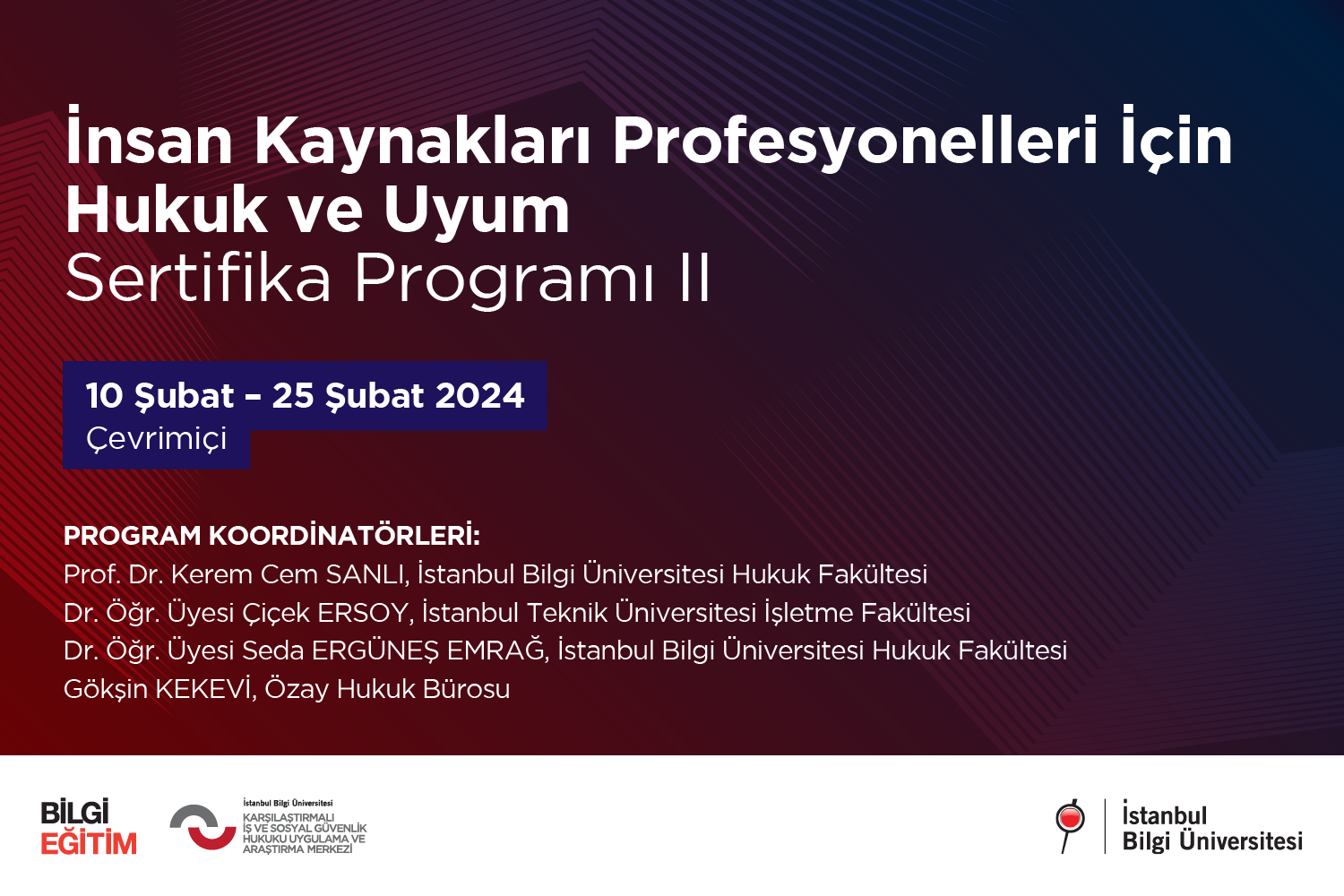 İnsan Kaynakları Profesyonelleri İçin Hukuk ve Uyum
Sertifika Programı II

10 Şubat – 25 Şubat 2024
Çevrimiçi

PROGRAM KOORDİNATÖRLERİ:
Prof. Dr. Kerem Cem SANLI, İstanbul Bilgi Üniversitesi Hukuk Fakültesi
Dr. Öğr. Üyesi Çiçek ERSOY, İstanbul Teknik Üniversitesi İşletme Fakültesi
Dr. Öğr. Üyesi Seda ERGÜNEŞ EMRAĞ, İstanbul Bilgi Üniversitesi Hukuk Fakültesi
Gökşin KEKEVİ, Özay Hukuk Bürosu

BİLGİ EĞİTİM

İstanbul Bilgi Üniversitesi
KARŞILAŞTIRMALI İŞ VE SOSYAL GÜVENLİK HUKUKU UYGULAMA VE ARAŞTIRMA MERKEZİ

İstanbul Bilgi Üniversitesi